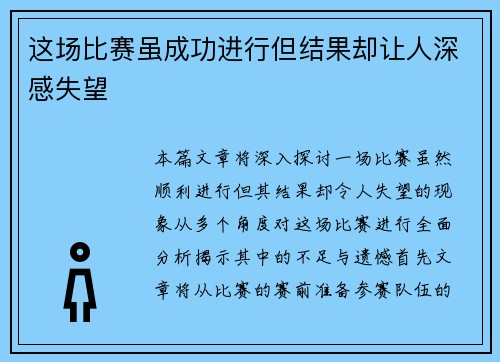 这场比赛虽成功进行但结果却让人深感失望

本篇文章将深入探讨一场比赛虽然顺利进行但其结果却令人失望的现象从多个角度对这场比赛进行全面分析揭示其中的不足与遗憾首先文章将从比赛的赛前准备参赛队伍的